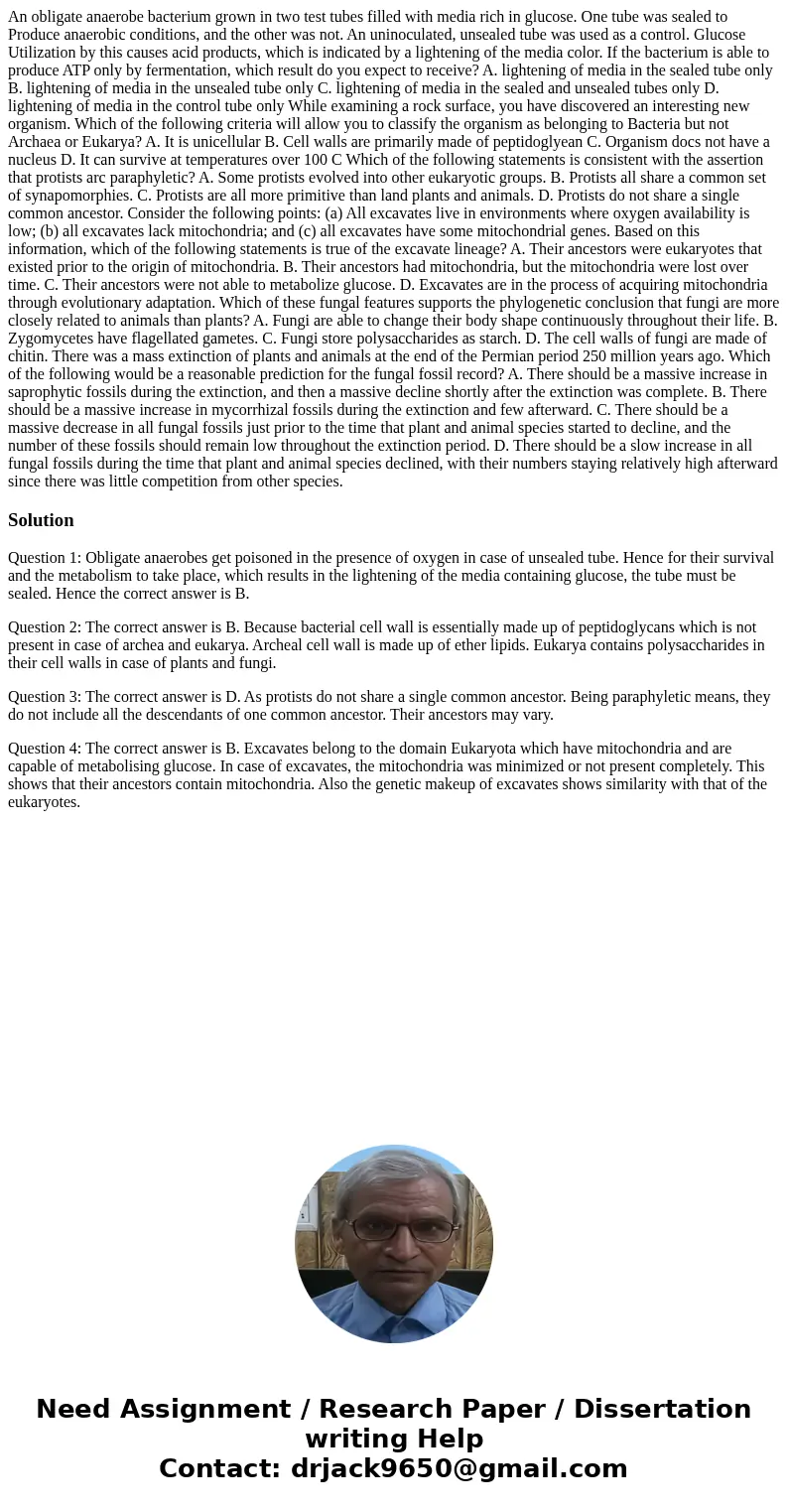 An obligate anaerobe bacterium grown in two test tubes filled with media rich in glucose. One tube was sealed to Produce anaerobic conditions, and the other was not. An uninoculated, unsealed tube was used as a control. Glucose Utilization by this causes acid products, which is indicated by a lightening of the media color. If the bacterium is able to produce ATP only by fermentation, which result do you expect to receive? A. lightening of media in the sealed tube only B. lightening of media in the unsealed tube only C. lightening of media in the sealed and unsealed tubes only D. lightening of media in the control tube only While examining a rock surface, you have discovered an interesting new organism. Which of the following criteria will allow you to classify the organism as belonging to Bacteria but not Archaea or Eukarya? A. It is unicellular B. Cell walls are primarily made of peptidoglyean C. Organism docs not have a nucleus D. It can survive at temperatures over 100 C Which of the following statements is consistent with the assertion that protists arc paraphyletic? A. Some protists evolved into other eukaryotic groups. B. Protists all share a common set of synapomorphies. C. Protists are all more primitive than land plants and animals. D. Protists do not share a single common ancestor. Consider the following points: (a) All excavates live in environments where oxygen availability is low; (b) all excavates lack mitochondria; and (c) all excavates have some mitochondrial genes. Based on this information, which of the following statements is true of the excavate lineage? A. Their ancestors were eukaryotes that existed prior to the origin of mitochondria. B. Their ancestors had mitochondria, but the mitochondria were lost over time. C. Their ancestors were not able to metabolize glucose. D. Excavates are in the process of acquiring mitochondria through evolutionary adaptation. Which of these fungal features supports the phylogenetic conclusion that fungi are more closely related to animals than plants? A. Fungi are able to change their body shape continuously throughout their life. B. Zygomycetes have flagellated gametes. C. Fungi store polysaccharides as starch. D. The cell walls of fungi are made of chitin. There was a mass extinction of plants and animals at the end of the Permian period 250 million years ago. Which of the following would be a reasonable prediction for the fungal fossil record? A. There should be a massive increase in saprophytic fossils during the extinction, and then a massive decline shortly after the extinction was complete. B. There should be a massive increase in mycorrhizal fossils during the extinction and few afterward. C. There should be a massive decrease in all fungal fossils just prior to the time that plant and animal species started to decline, and the number of these fossils should remain low throughout the extinction period. D. There should be a slow increase in all fungal fossils during the time that plant and animal species declined, with their numbers staying relatively high afterward since there was little competition from other species.

Solution

Question 1: Obligate anaerobes get poisoned in the presence of oxygen in case of unsealed tube. Hence for their survival and the metabolism to take place, which results in the lightening of the media containing glucose, the tube must be sealed. Hence the correct answer is B.

Question 2: The correct answer is B. Because bacterial cell wall is essentially made up of peptidoglycans which is not present in case of archea and eukarya. Archeal cell wall is made up of ether lipids. Eukarya contains polysaccharides in their cell walls in case of plants and fungi.

Question 3: The correct answer is D. As protists do not share a single common ancestor. Being paraphyletic means, they do not include all the descendants of one common ancestor. Their ancestors may vary.

Question 4: The correct answer is B. Excavates belong to the domain Eukaryota which have mitochondria and are capable of metabolising glucose. In case of excavates, the mitochondria was minimized or not present completely. This shows that their ancestors contain mitochondria. Also the genetic makeup of excavates shows similarity with that of the eukaryotes.

Need Assignment / Research Paper / Dissertation writing Help
Contact: drjack9650@gmail.com